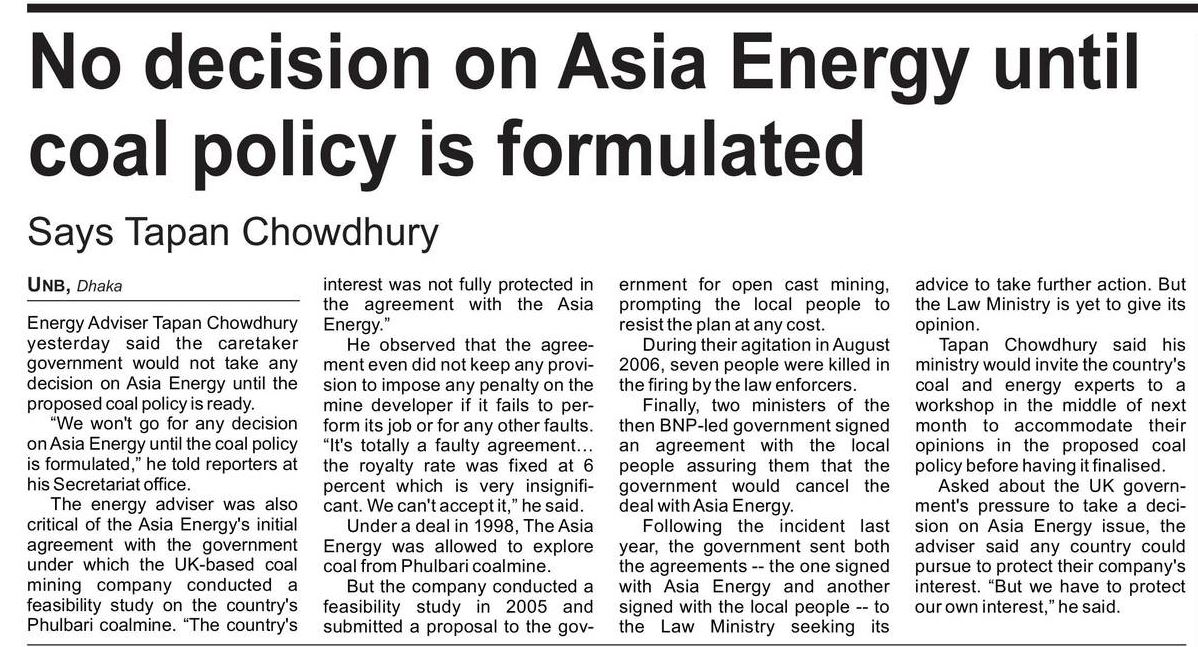 No decision on Asia Energy until coal policy is formulated

Says Tapan Chowdhury

UNB, Dhaka

Energy Adviser Tapan Chowdhury yesterday said the caretaker government would not take any decision on Asia Energy until the proposed coal policy is ready.

"We won't go for any decision on Asia Energy until the coal policy is formulated," he told reporters at his Secretariat office.

The energy adviser was also critical of the Asia Energy's initial agreement with the government under which the UK-based coal mining company conducted a feasibility study on the country's Phulbari coalmine. "The country's interest was not fully protected in the agreement with the Asia Energy."

He observed that the agreement even did not keep any provision to impose any penalty on the mine developer if it fails to perform its job or for any other faults. "It's totally a faulty agreement... the royalty rate was fixed at 6 percent which is very insignificant. We can't accept it," he said.

Under a deal in 1998, The Asia Energy was allowed to explore coal from Phulbari coalmine.

But the company conducted a feasibility study in 2005 and submitted a proposal to the government for open cast mining, prompting the local people to resist the plan at any cost.

During their agitation in August 2006, seven people were killed in the firing by the law enforcers.

Finally, two ministers of the then BNP-led government signed an agreement with the local people assuring them that the government would cancel the deal with Asia Energy.

Following the incident last year, the government sent both the agreements -- the one signed with Asia Energy and another signed with the local people -- to the Law Ministry seeking its advice to take further action. But the Law Ministry is yet to give its opinion.

Tapan Chowdhury said his ministry would invite the country's coal and energy experts to a workshop in the middle of next month to accommodate their opinions in the proposed coal policy before having it finalised.

Asked about the UK government's pressure to take a decision on Asia Energy issue, the adviser said any country could pursue to protect their company's interest. "But we have to protect our own interest," he said.